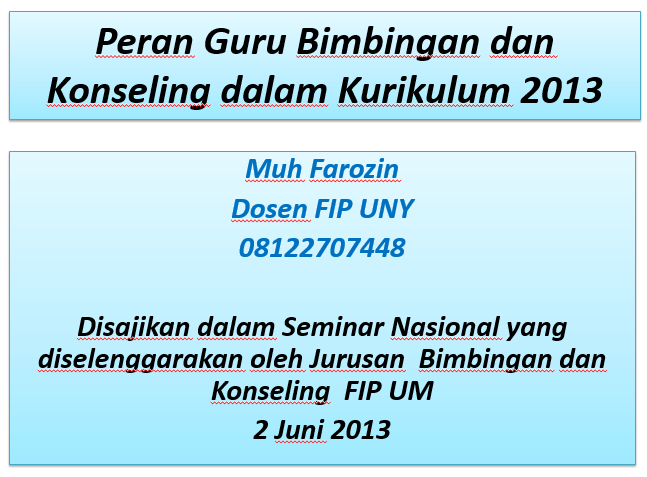 Peran Guru Bimbingan dan Konseling dalam Kurikulum 2013

Muh Farozin

Dosen FIP UNY

08122707448

Disajikan dalam Seminar Nasional yang diselenggarakan oleh Jurusan Bimbingan dan Konseling FIP UM

2 Juni 2013